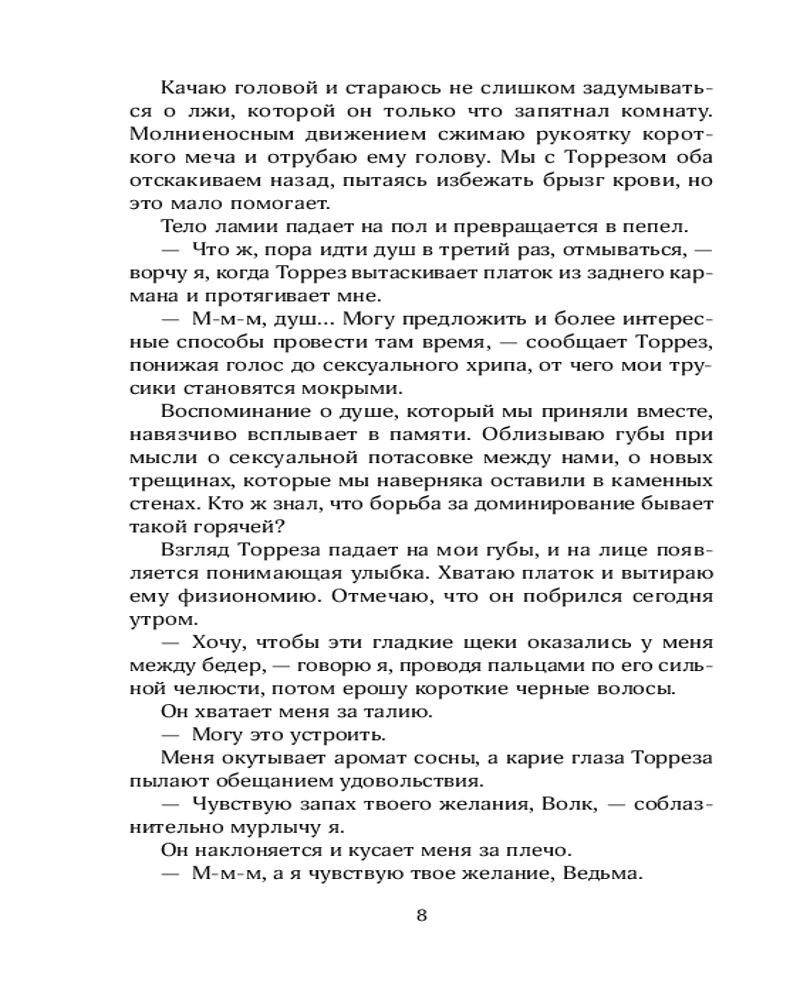 Качаю головой и стараюсь не слишком задумываться о лжи, которой он только что запятнал комнату. Молниеносным движением сжимаю рукоятку короткого меча и отрубаю ему голову. Мы с Торрезом оба отскакиваем назад, пытаясь избежать брызг крови, но это мало помогает.

Тело ламии падает на пол и превращается в пепел.

— Что ж, пора идти душ в третий раз, отмываться, — ворчу я, когда Торрез вытаскивает платок из заднего кармана и протягивает мне.

— М-м-м, душ... Могу предложить и более интересные способы провести там время, — сообщает Торрез, понижая голос до сексуального хрипа, от чего мои трусики становятся мокрыми.

Воспоминание о душе, который мы приняли вместе, навязчиво всплывает в памяти. Облизываю губы при мысли о сексуальной потасовке между нами, о новых трещинах, которые мы наверняка оставили в каменных стенах. Кто ж знал, что борьба за доминирование бывает такой горячей?

Взгляд Торреза падает на мои губы, и на лице появляется понимающая улыбка. Хватаю платок и вытираю ему физиономию. Отмечаю, что он побрился сегодня утром.

— Хочу, чтобы эти гладкие щеки оказались у меня между бедер, — говорю я, проводя пальцами по его сильной челюсти, потом ерошу короткие черные волосы.

Он хватает меня за талию.

— Могу это устроить.

Меня окутывает аромат сосны, а карие глаза Торреза пылают обещанием удовольствия.

— Чувствую запах твоего желания, Волк, — соблазнительно мурлычу я.

Он наклоняется и кусает меня за плечо.

— М-м-м, а я чувствую твое желание, Ведьма.

8